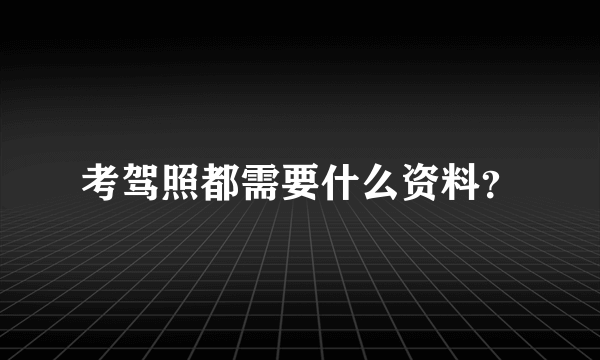 考驾照都需要什么资料?